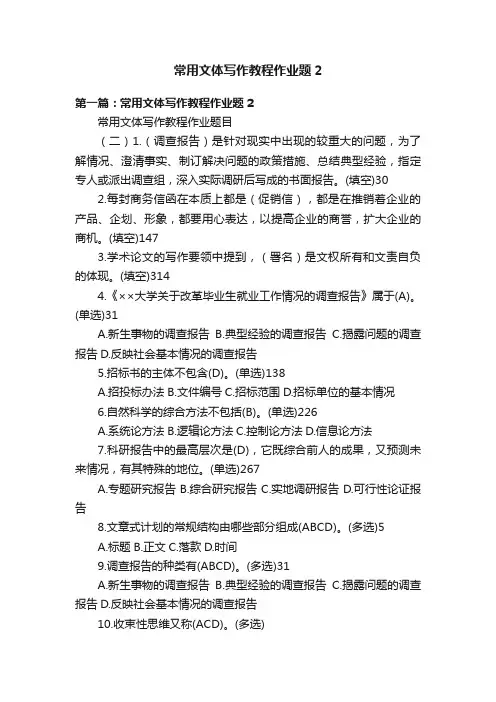 常用文体写作教程作业题 2

第一篇：常用文体写作教程作业题 2

常用文体写作教程作业题目

（二）1.（调查报告）是针对现实中出现的较重大的问题，为了解情况、澄清事实、制订解决问题的政策措施、总结典型经验，指定专人或派出调查组，深入实际调研后写成的书面报告。(填空)30

2.每封商务信函在本质上都是（促销信），都是在推销着企业的产品、企划、形象，都要用心表达，以提高企业的商誉，扩大企业的商机。(填空)147

3.学术论文的写作要领中提到，（署名）是文权所有和文责自负的体现。(填空)314

4.《××大学关于改革毕业生就业工作情况的调查报告》属于(A)。(单选)31

A.新生事物的调查报告 B.典型经验的调查报告 C.揭露问题的调查报告 D.反映社会基本情况的调查报告

5.招标书的主体不包含(D)。(单选)138

A.招投标办法 B.文件编号 C.招标范围 D.招标单位的基本情况

6.自然科学的综合方法不包括(B)。(单选)226

A.系统论方法 B.逻辑论方法 C.控制论方法 D.信息论方法

7.科研报告中的最高层次是(D)，它既综合前人的成果，又预测未来情况，有其特殊的地位。(单选)267

A.专题研究报告 B.综合研究报告 C.实地调研报告 D.可行性论证报告

8.文章式计划的常规结构由哪些部分组成(ABCD)。(多选)5

A.标题 B.正文 C.落款 D.时间

9.调查报告的种类有(ABCD)。(多选)31

A.新生事物的调查报告 B.典型经验的调查报告 C.揭露问题的调查报告 D.反映社会基本情况的调查报告

10.收束性思维又称(ACD)。(多选)